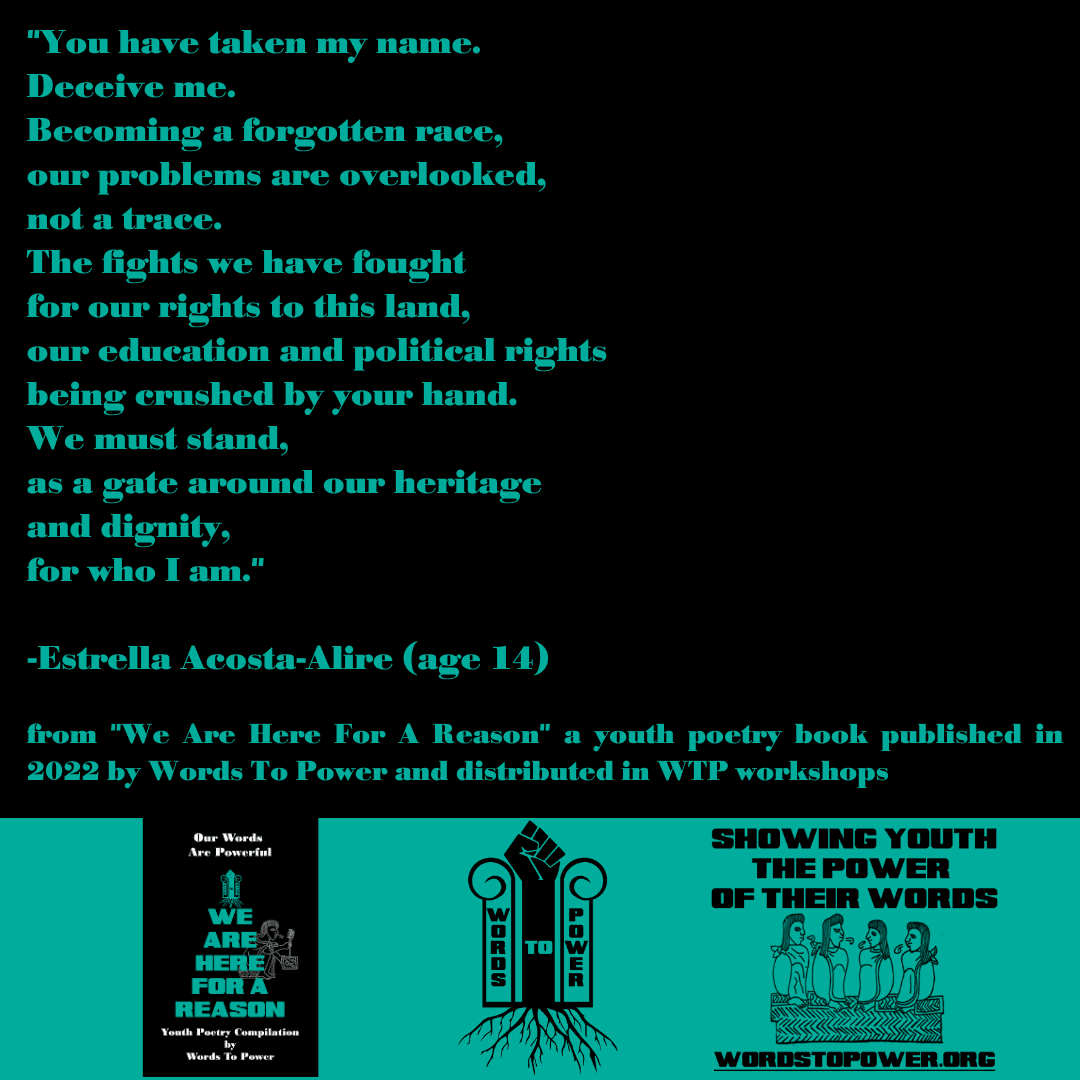 "You have taken my name.
Deceive me.
Becoming a forgotten race,
our problems are overlooked,
not a trace.
The fights we have fought
for our rights to this land,
our education and political rights
being crushed by your hand.
We must stand,
as a gate around our heritage
and dignity,
for who I am."

-Estrella Acosta-Alire (age 14)

from "We Are Here For A Reason" a youth poetry book published in 2022 by Words To Power and distributed in WTP workshops

Our Words
Are Powerful

WE ARE HERE FOR A REASON

Youth Poetry Compilation
by
Words To Power

WORDS TO POWER

SHOWING YOUTH THE POWER OF THEIR WORDS

WORDSTOPOWER.ORG